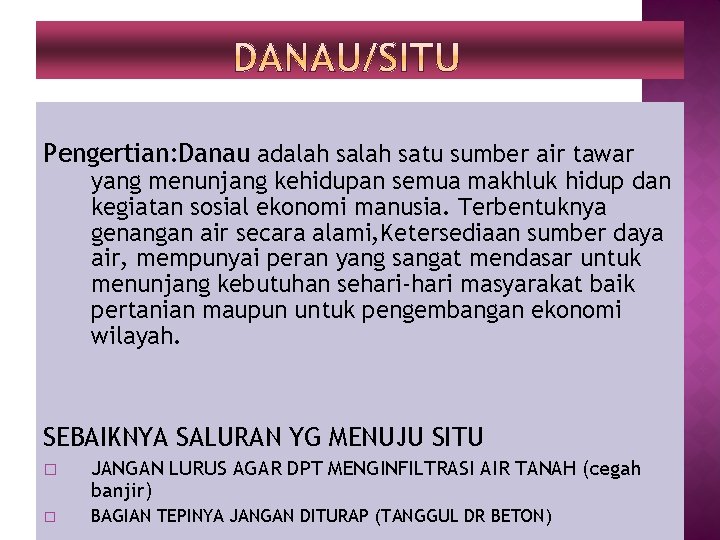 DANAU/SITU

Pengertian:Danau adalah salah satu sumber air tawar yang menunjang kehidupan semua makhluk hidup dan kegiatan sosial ekonomi manusia. Terbentuknya genangan air secara alami,Ketersediaan sumber daya air, mempunyai peran yang sangat mendasar untuk menunjang kebutuhan sehari-hari masyarakat baik pertanian maupun untuk pengembangan ekonomi wilayah.

SEBAIKNYA SALURAN YG MENUJU SITU

□ JANGAN LURUS AGAR DPT MENGINFILTRASI AIR TANAH (cegah banjir)

□ BAGIAN TEPINYA JANGAN DITURAP (TANGGUL DR BETON)